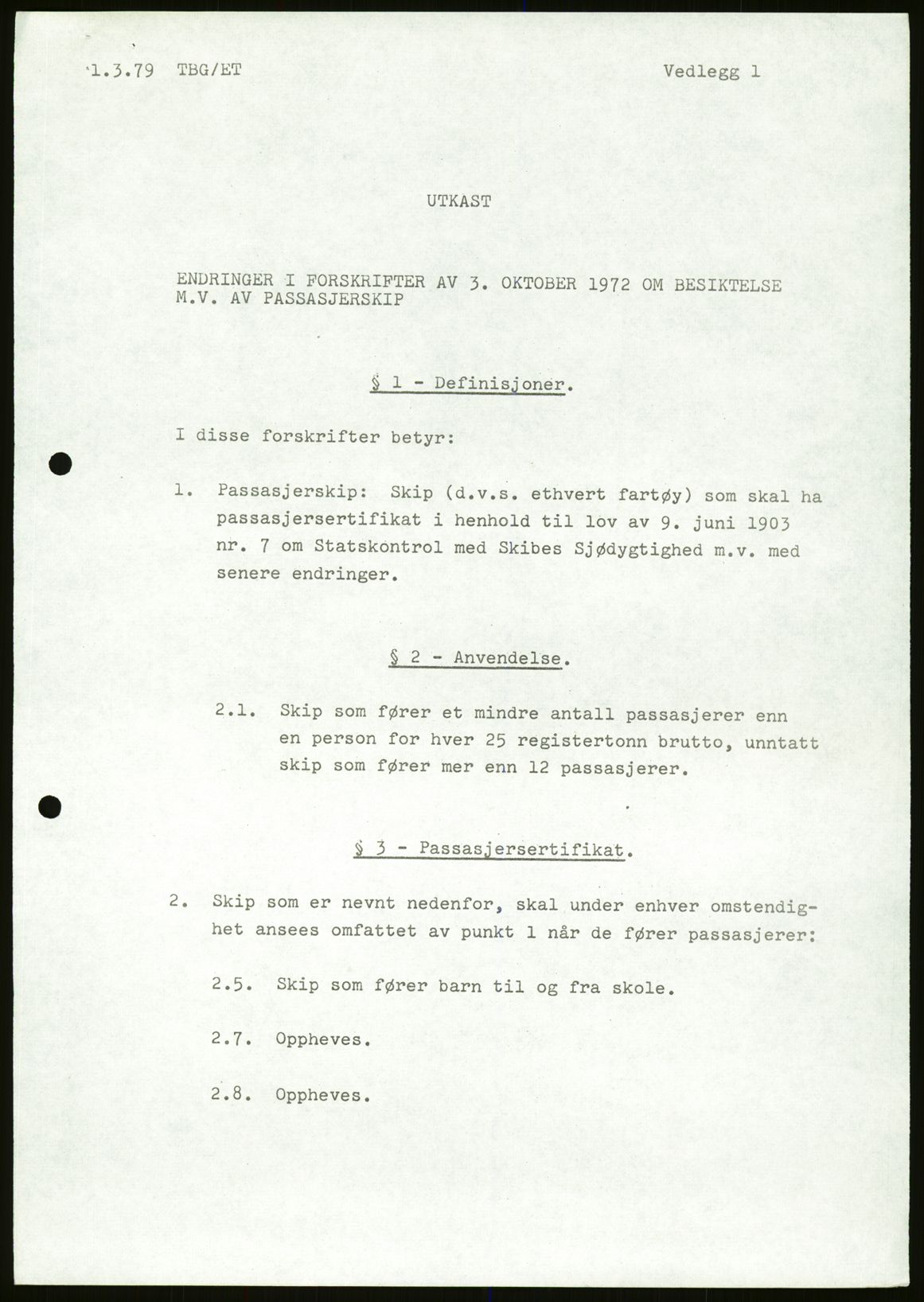 1.3.79 TBG/ET

Vedlegg 1

UTKAST

ENDRINGER I FORSKRIFTER AV 3. OKTOBER 1972 OM BESIKTELSE M.V. AV PASSASJERSKIP

§ 1 - Definisjoner.

I disse forskrifter betyr:

1. Passasjerskip: Skip (d.v.s. ethvert fartøy) som skal ha passasjersertifikat i henhold til lov av 9. juni 1903 nr. 7 om Statskontrol med Skibes Sjødygtighed m.v. med senere endringer.

§ 2 - Anvendelse.

2.1. Skip som fører et mindre antall passasjerer enn en person for hver 25 registertonn brutto, unntatt skip som fører mer enn 12 passasjerer.

§ 3 - Passasjersertifikat.

2. Skip som er nevnt nedenfor, skal under enhver omstendighet ansees omfattet av punkt 1 når de fører passasjerer:

2.5. Skip som fører barn til og fra skole.

2.7. Oppheves.

2.8. Oppheves.